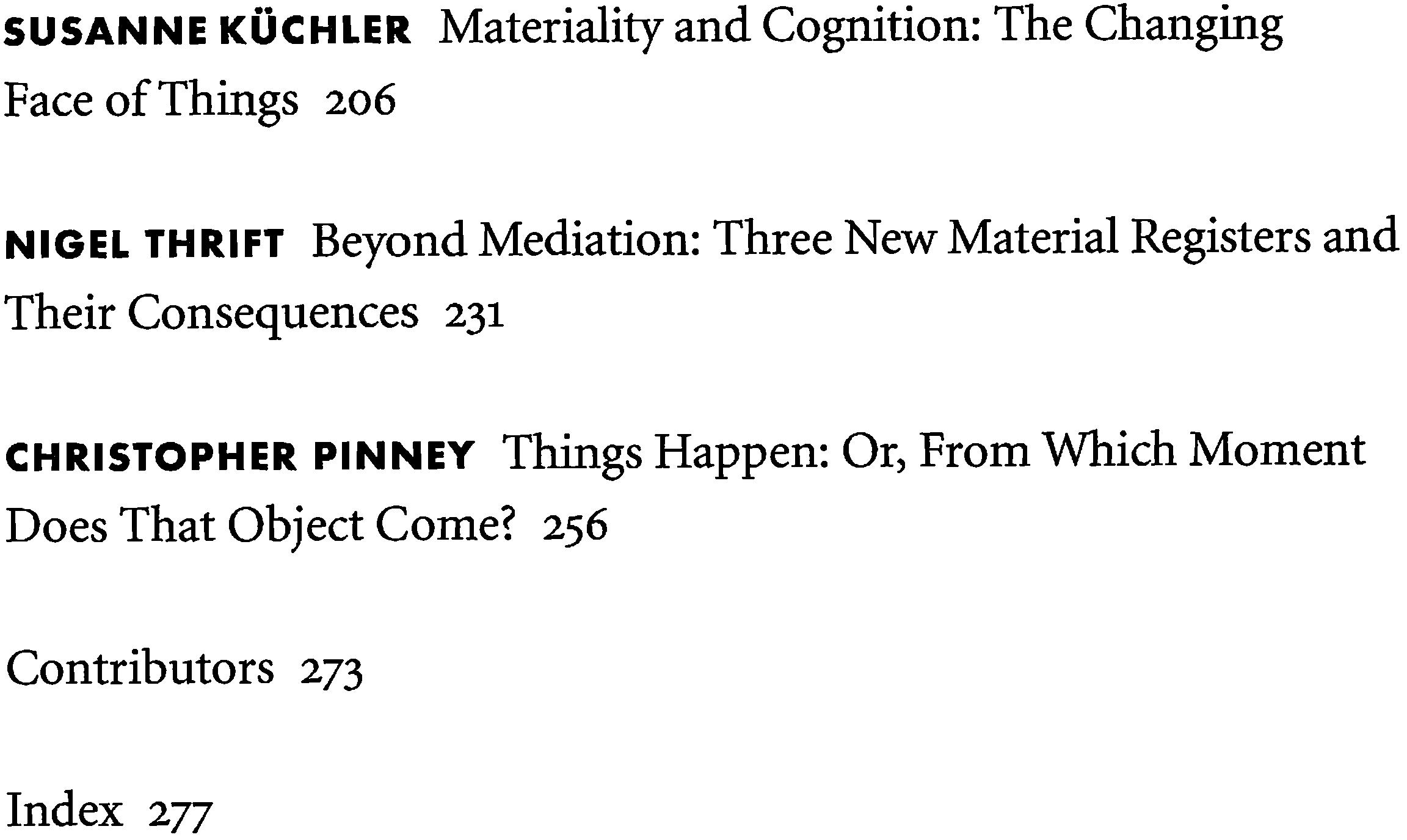 SUSANNE KÜCHLER Materiality and Cognition: The Changing Face of Things 206

NIGEL THRIFT Beyond Mediation: Three New Material Registers and Their Consequences 231

CHRISTOPHER PINNEY Things Happen: Or, From Which Moment Does That Object Come? 256

Contributors 273

Index 277